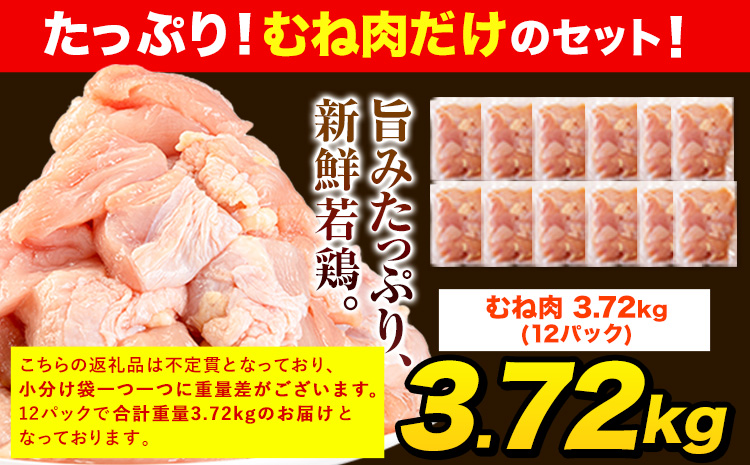 たっぷり！むね肉だけのセット！

旨みたっぷり、新鮮若鶏。

むね肉 3.72kg
(12パック)

こちらの返礼品は不定貫となっており、小分け袋一つ一つに重量差がございます。12パックで合計重量3.72kgのお届けとなっております。

3.72kg